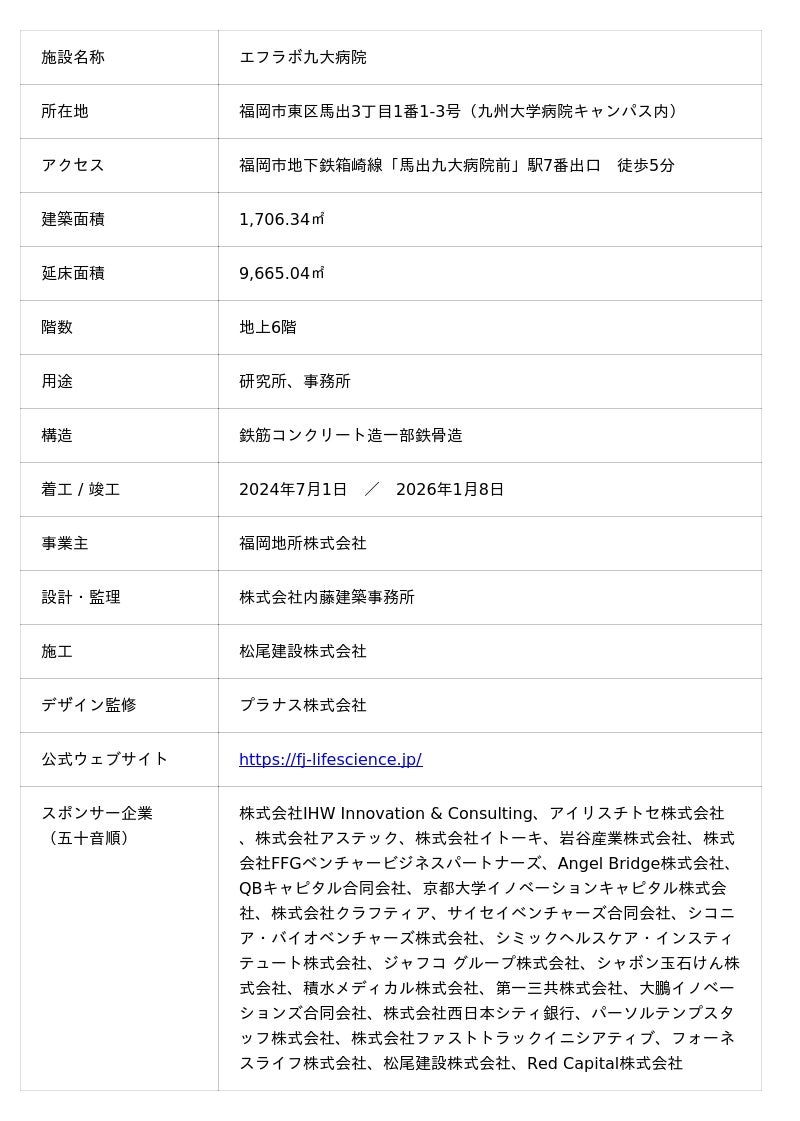 | 施設名称 | エフラボ九大病院 |
|---|---|
| 所在地 | 福岡市東区馬出3丁目1番1-3号（九州大学病院キャンパス内） |
| アクセス | 福岡市地下鉄箱崎線「馬出九大病院前」駅7番出口　徒歩5分 |
| 建築面積 | 1,706.34㎡ |
| 延床面積 | 9,665.04㎡ |
| 階数 | 地上6階 |
| 用途 | 研究所、事務所 |
| 構造 | 鉄筋コンクリート造一部鉄骨造 |
| 着工 / 竣工 | 2024年7月1日　／　2026年1月8日 |
| 事業主 | 福岡地所株式会社 |
| 設計・監理 | 株式会社内藤建築事務所 |
| 施工 | 松尾建設株式会社 |
| デザイン監修 | プラナス株式会社 |
| 公式ウェブサイト | https://fj-lifescience.jp/ |
| スポンサー企業（五十音順） | 株式会社IHW Innovation & Consulting、アイリスチトセ株式会社、株式会社アステック、株式会社イトーキ、岩谷産業株式会社、株式会社FFGベンチャービジネスパートナーズ、Angel Bridge株式会社、QBキャピタル合同会社、京都大学イノベーションキャピタル株式会社、株式会社クラフティア、サイセイベンチャーズ合同会社、シコニア・バイオベンチャーズ株式会社、シミックヘルスケア・インスティテュート株式会社、ジャフコ グループ株式会社、シャボン玉石けん株式会社、積水メディカル株式会社、第一三共株式会社、大鵬イノベーションズ合同会社、株式会社西日本シティ銀行、パーソルテンプスタッフ株式会社、株式会社ファストトラックイニシアティブ、フォーネスライフ株式会社、松尾建設株式会社、Red Capital株式会社 |